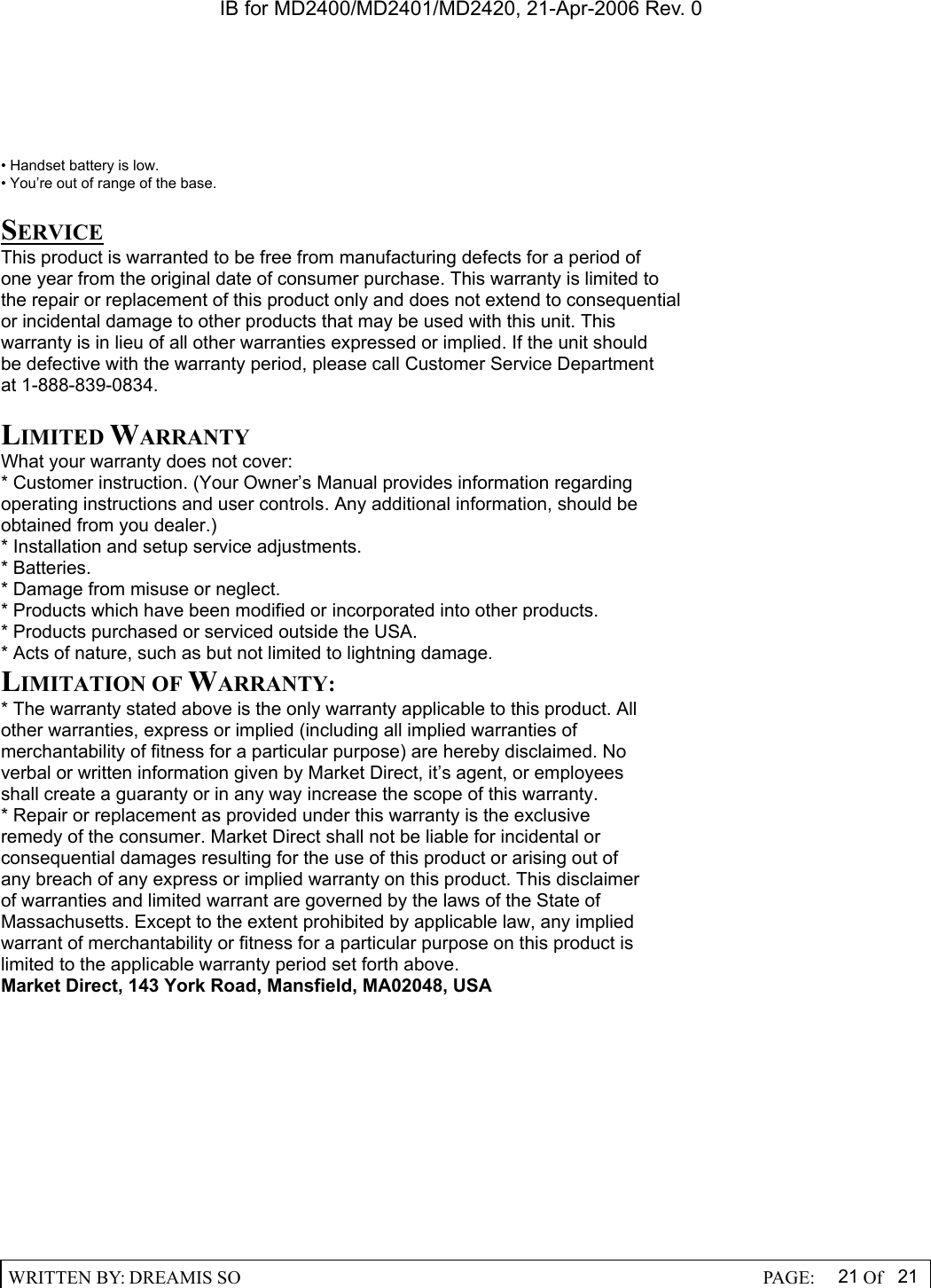 IB for MD2400/MD2401/MD2420, 21-Apr-2006 Rev. 0

• Handset battery is low.
• You're out of range of the base.

SERVICE
This product is warranted to be free from manufacturing defects for a period of one year from the original date of consumer purchase. This warranty is limited to the repair or replacement of this product only and does not extend to consequential or incidental damage to other products that may be used with this unit. This warranty is in lieu of all other warranties expressed or implied. If the unit should be defective with the warranty period, please call Customer Service Department at 1-888-839-0834.

LIMITED WARRANTY
What your warranty does not cover:
* Customer instruction. (Your Owner's Manual provides information regarding operating instructions and user controls. Any additional information, should be obtained from you dealer.)
* Installation and setup service adjustments.
* Batteries.
* Damage from misuse or neglect.
* Products which have been modified or incorporated into other products.
* Products purchased or serviced outside the USA.
* Acts of nature, such as but not limited to lightning damage.
LIMITATION OF WARRANTY:
* The warranty stated above is the only warranty applicable to this product. All other warranties, express or implied (including all implied warranties of merchantability of fitness for a particular purpose) are hereby disclaimed. No verbal or written information given by Market Direct, it's agent, or employees shall create a guaranty or in any way increase the scope of this warranty.
* Repair or replacement as provided under this warranty is the exclusive remedy of the consumer. Market Direct shall not be liable for incidental or consequential damages resulting for the use of this product or arising out of any breach of any express or implied warranty on this product. This disclaimer of warranties and limited warrant are governed by the laws of the State of Massachusetts. Except to the extent prohibited by applicable law, any implied warrant of merchantability or fitness for a particular purpose on this product is limited to the applicable warranty period set forth above.
Market Direct, 143 York Road, Mansfield, MA02048, USA

WRITTEN BY: DREAMIS SO PAGE: 21 Of 21